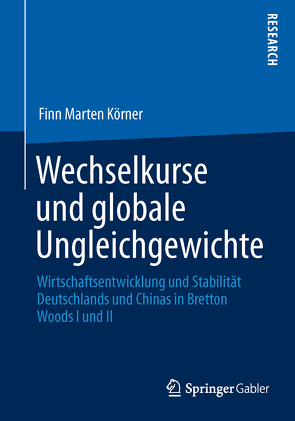 RESEARCH

Finn Marten Körner

Wechselkurse und globale Ungleichgewichte

Wirtschaftsentwicklung und Stabilität Deutschlands und Chinas in Bretton Woods I und II

Springer Gabler